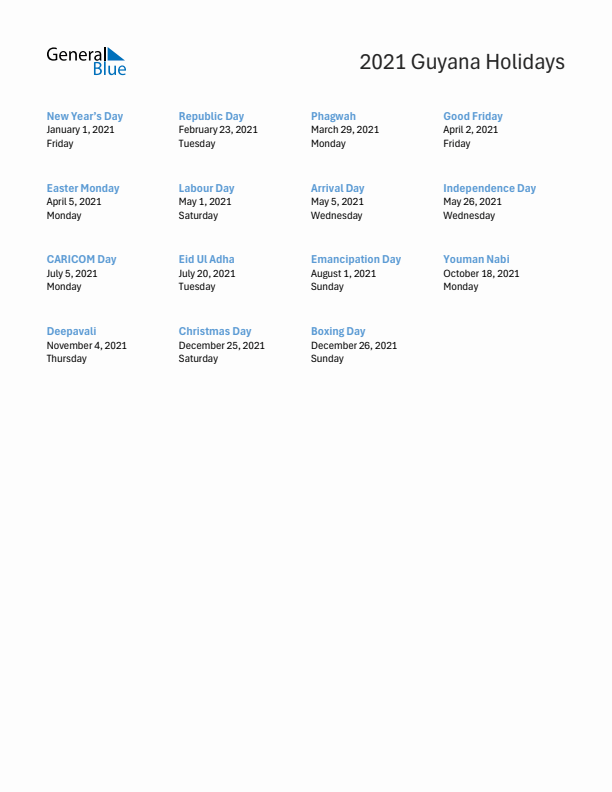 General Blue

2021 Guyana Holidays

New Year's Day
January 1, 2021
Friday

Republic Day
February 23, 2021
Tuesday

Phagwah
March 29, 2021
Monday

Good Friday
April 2, 2021
Friday

Easter Monday
April 5, 2021
Monday

Labour Day
May 1, 2021
Saturday

Arrival Day
May 5, 2021
Wednesday

Independence Day
May 26, 2021
Wednesday

CARICOM Day
July 5, 2021
Monday

Eid Ul Adha
July 20, 2021
Tuesday

Emancipation Day
August 1, 2021
Sunday

Youman Nabi
October 18, 2021
Monday

Deepavali
November 4, 2021
Thursday

Christmas Day
December 25, 2021
Saturday

Boxing Day
December 26, 2021
Sunday